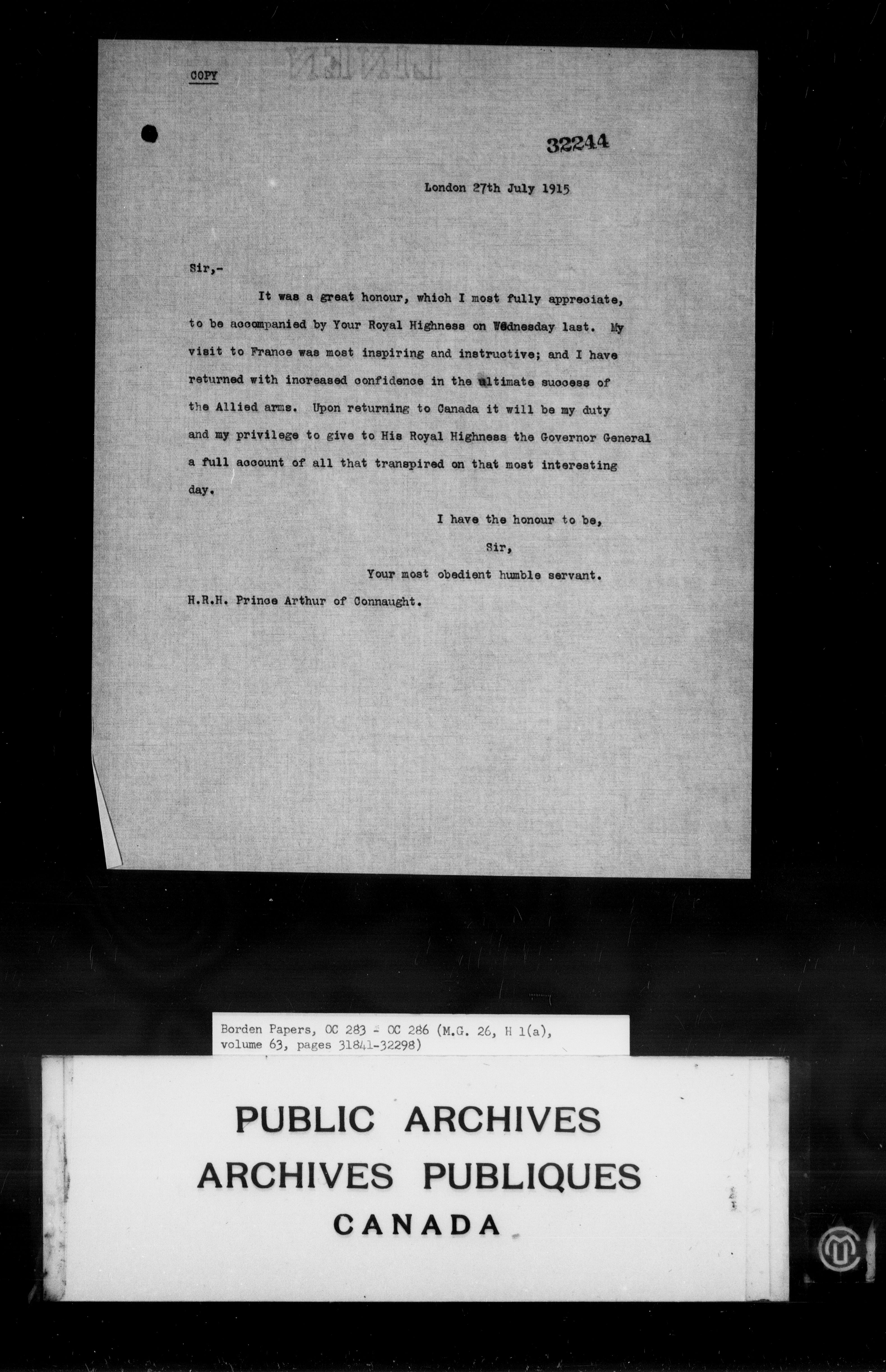 COPY

32244

London 27th July 1915

Sir,-

It was a great honour, which I most fully appreciate, to be accompanied by Your Royal Highness on Wednesday last. My visit to France was most inspiring and instructive; and I have returned with increased confidence in the ultimate success of the Allied arms. Upon returning to Canada it will be my duty and my privilege to give to His Royal Highness the Governor General a full account of all that transpired on that most interesting day.

I have the honour to be,

Sir,

Your most obedient humble servant.

H.R.H. Prince Arthur of Connaught.

Borden Papers, OC 283 - OC 286 (M.G. 26, H 1(a), volume 63, pages 31841-32298)

PUBLIC ARCHIVES
ARCHIVES PUBLIQUES
CANADA